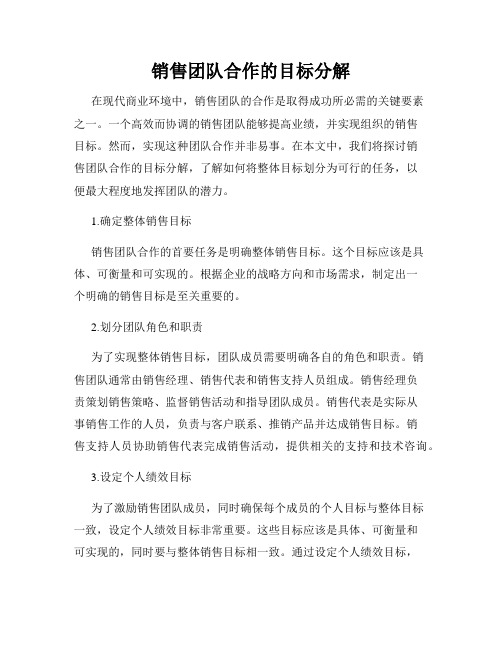 销售团队合作的目标分解

在现代商业环境中，销售团队的合作是取得成功所必需的关键要素之一。一个高效而协调的销售团队能够提高业绩，并实现组织的销售目标。然而，实现这种团队合作并非易事。在本文中，我们将探讨销售团队合作的目标分解，了解如何将整体目标划分为可行的任务，以便最大程度地发挥团队的潜力。

1.确定整体销售目标

销售团队合作的首要任务是明确整体销售目标。这个目标应该是具体、可衡量和可实现的。根据企业的战略方向和市场需求，制定出一个明确的销售目标是至关重要的。

2.划分团队角色和职责

为了实现整体销售目标，团队成员需要明确各自的角色和职责。销售团队通常由销售经理、销售代表和销售支持人员组成。销售经理负责策划销售策略、监督销售活动和指导团队成员。销售代表是实际从事销售工作的人员，负责与客户联系、推销产品并达成销售目标。销售支持人员协助销售代表完成销售活动，提供相关的支持和技术咨询。

3.设定个人绩效目标

为了激励销售团队成员，同时确保每个成员的个人目标与整体目标一致，设定个人绩效目标非常重要。这些目标应该是具体、可衡量和可实现的，同时要与整体销售目标相一致。通过设定个人绩效目标，